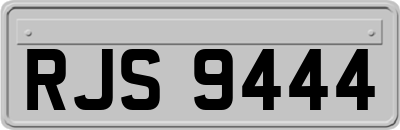 RJS 9444